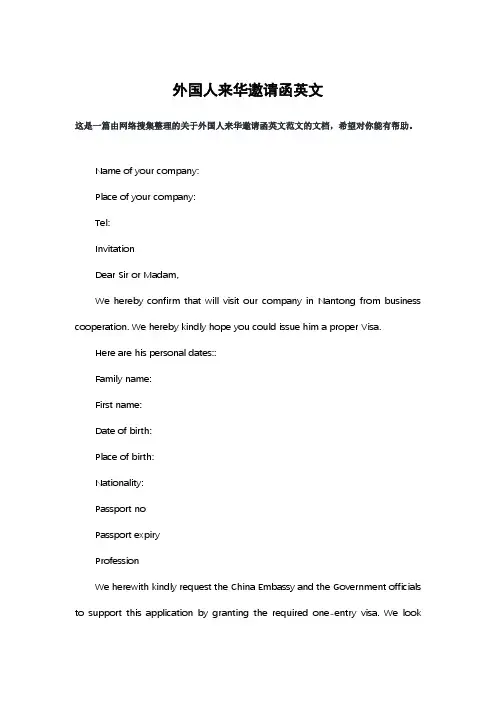 外国人来华邀请函英文

这是一篇由网络搜集整理的关于外国人来华邀请函英文范文的文档，希望对你能有帮助。

Name of your company:

Place of your company:

Tel:

Invitation

Dear Sir or Madam,

We hereby confirm that will visit our company in Nantong from business cooperation. We hereby kindly hope you could issue him a proper Visa.

Here are his personal dates::

Family name:

First name:

Date of birth:

Place of birth:

Nationality:

Passport no

Passport expiry

Profession

We herewith kindly request the China Embassy and the Government officials to support this application by granting the required one-entry visa. We look